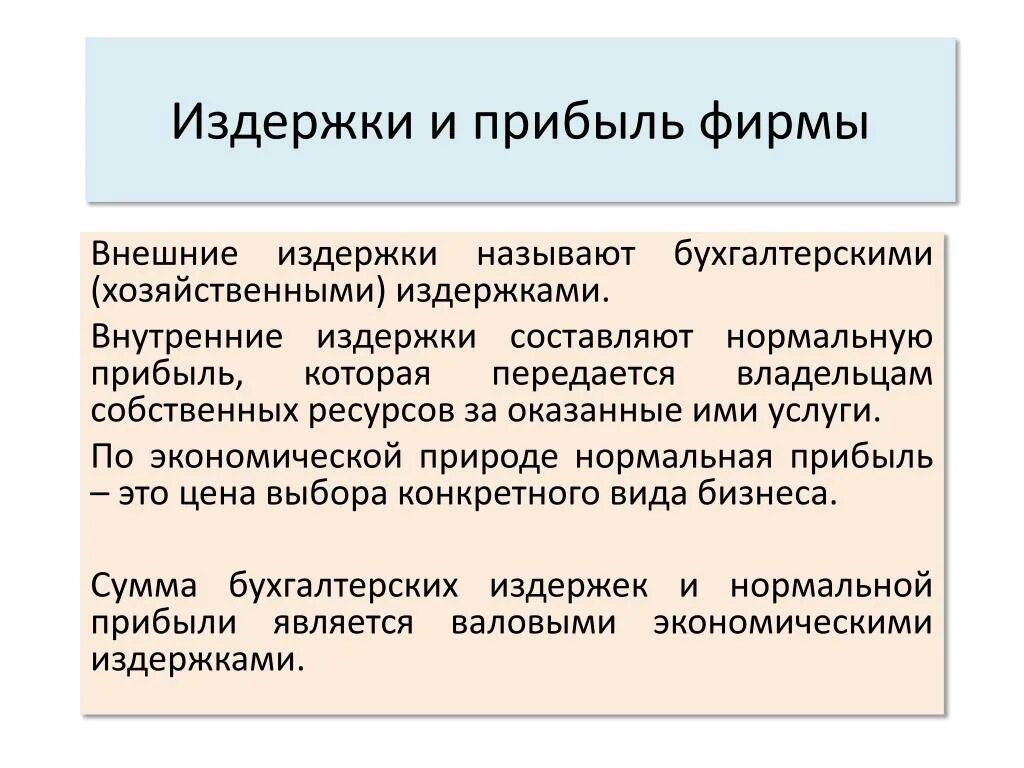 Издержки и прибыль фирмы

Внешние издержки называют бухгалтерскими (хозяйственными) издержками.

Внутренние издержки составляют нормальную прибыль, которая передается владельцам собственных ресурсов за оказанные ими услуги.

По экономической природе нормальная прибыль – это цена выбора конкретного вида бизнеса.

Сумма бухгалтерских издержек и нормальной прибыли является валовыми экономическими издержками.